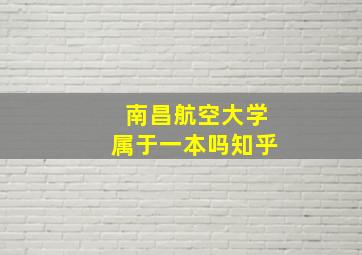 南昌航空大学
属于一本吗知乎